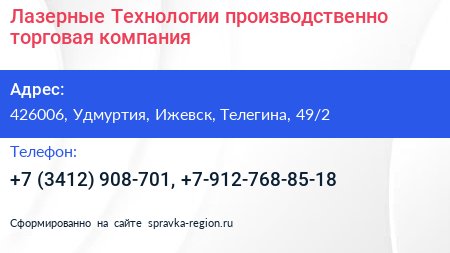 Лазерные Технологии производственно торговая компания

Адрес:

426006, Удмуртия, Ижевск, Телегина, 49/2

Телефон:

+7 (3412) 908-701, +7-912-768-85-18

Сформированно на сайте spravka-region.ru